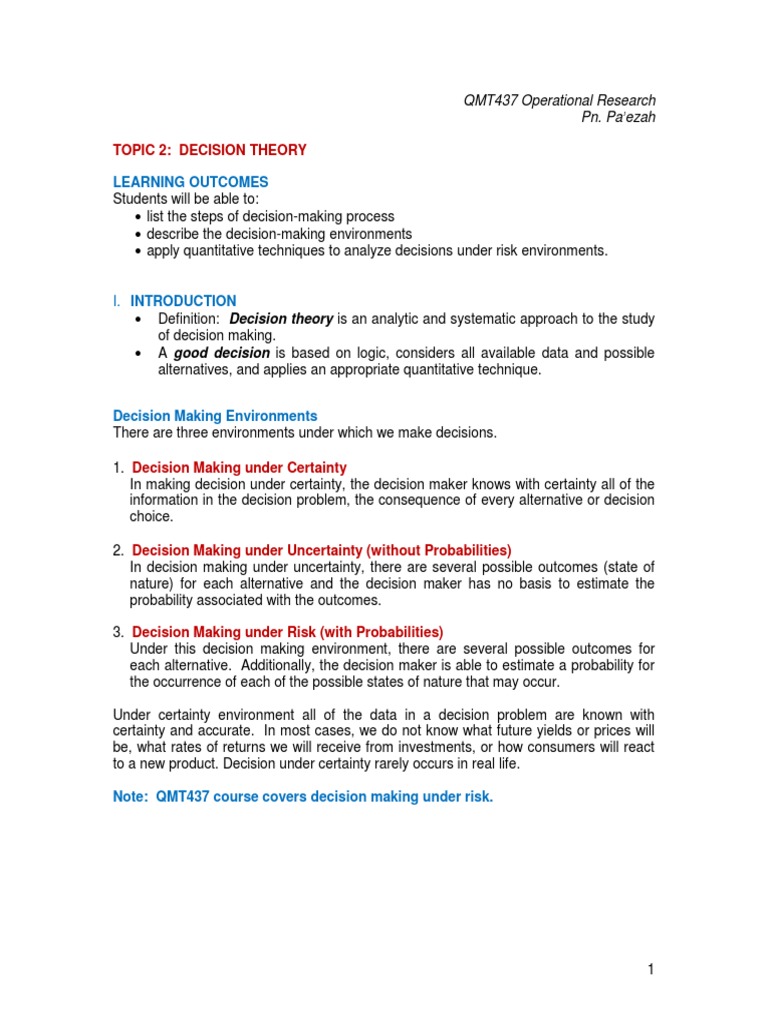 QMT437 Operational Research
Pn. Pa'ezah

TOPIC 2: DECISION THEORY

LEARNING OUTCOMES
Students will be able to:
• list the steps of decision-making process
• describe the decision-making environments
• apply quantitative techniques to analyze decisions under risk environments.

I. INTRODUCTION
• Definition: Decision theory is an analytic and systematic approach to the study of decision making.
• A good decision is based on logic, considers all available data and possible alternatives, and applies an appropriate quantitative technique.

Decision Making Environments
There are three environments under which we make decisions.

1. Decision Making under Certainty
In making decision under certainty, the decision maker knows with certainty all of the information in the decision problem, the consequence of every alternative or decision choice.

2. Decision Making under Uncertainty (without Probabilities)
In decision making under uncertainty, there are several possible outcomes (state of nature) for each alternative and the decision maker has no basis to estimate the probability associated with the outcomes.

3. Decision Making under Risk (with Probabilities)
Under this decision making environment, there are several possible outcomes for each alternative. Additionally, the decision maker is able to estimate a probability for the occurrence of each of the possible states of nature that may occur.

Under certainty environment all of the data in a decision problem are known with certainty and accurate. In most cases, we do not know what future yields or prices will be, what rates of returns we will receive from investments, or how consumers will react to a new product. Decision under certainty rarely occurs in real life.

Note: QMT437 course covers decision making under risk.

1